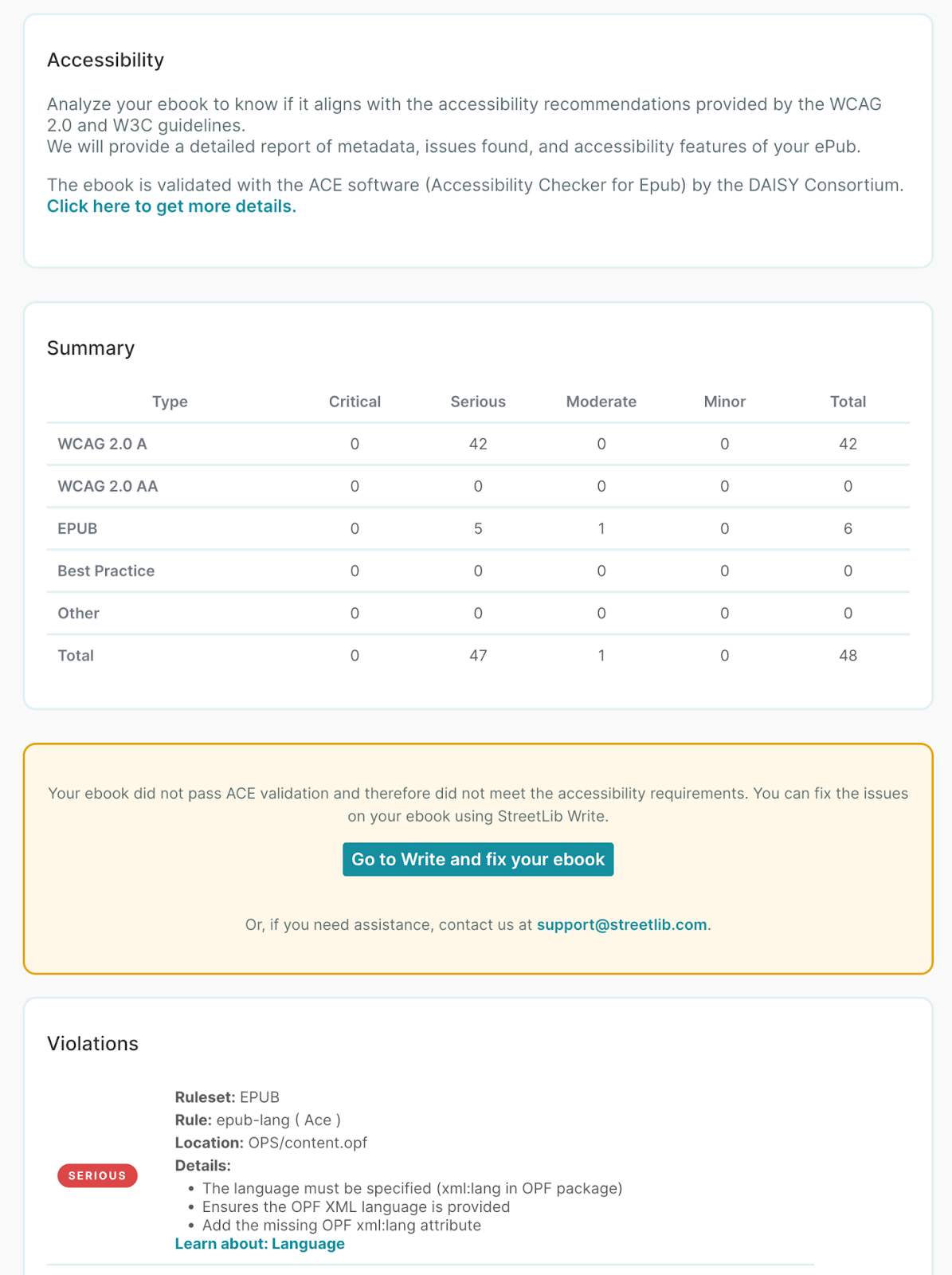 Accessibility

Analyze your ebook to know if it aligns with the accessibility recommendations provided by the WCAG 2.0 and W3C guidelines.
We will provide a detailed report of metadata, issues found, and accessibility features of your ePub.

The ebook is validated with the ACE software (Accessibility Checker for Epub) by the DAISY Consortium.
Click here to get more details.

Summary

| Type | Critical | Serious | Moderate | Minor | Total |
|---|---|---|---|---|---|
| WCAG 2.0 A | 0 | 42 | 0 | 0 | 42 |
| WCAG 2.0 AA | 0 | 0 | 0 | 0 | 0 |
| EPUB | 0 | 5 | 1 | 0 | 6 |
| Best Practice | 0 | 0 | 0 | 0 | 0 |
| Other | 0 | 0 | 0 | 0 | 0 |
| Total | 0 | 47 | 1 | 0 | 48 |

Your ebook did not pass ACE validation and therefore did not meet the accessibility requirements. You can fix the issues on your ebook using StreetLib Write.

Go to Write and fix your ebook

Or, if you need assistance, contact us at support@streetlib.com.

Violations

SERIOUS

Ruleset: EPUB
Rule: epub-lang ( Ace )
Location: OPS/content.opf
Details:
• The language must be specified (xml:lang in OPF package)
• Ensures the OPF XML language is provided
• Add the missing OPF xml:lang attribute
Learn about: Language